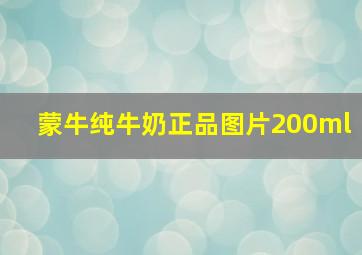 蒙牛纯牛奶正品图片200ml